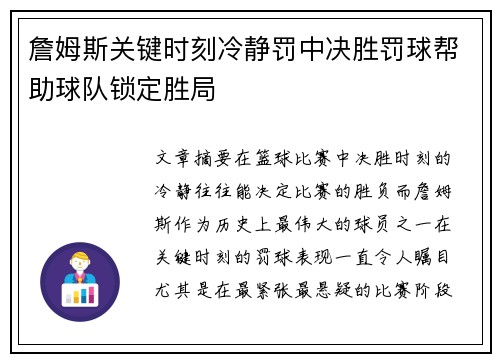 詹姆斯关键时刻冷静罚中决胜罚球帮助球队锁定胜局

文章摘要在篮球比赛中决胜时刻的冷静往往能决定比赛的胜负而詹姆斯作为历史上最伟大的球员之一在关键时刻的罚球表现一直令人瞩目尤其是在最紧张最悬疑的比赛阶段